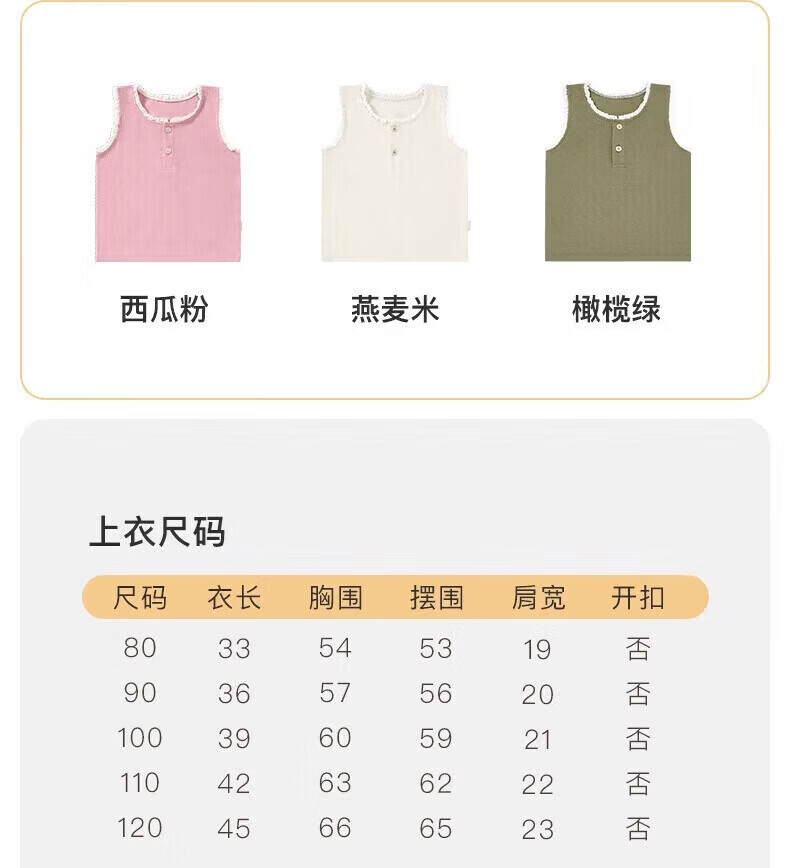 西瓜粉

燕麦米

橄榄绿

上衣尺码

| 尺码 | 衣长 | 胸围 | 摆围 | 肩宽 | 开扣 |
|---|---|---|---|---|---|
| 80 | 33 | 54 | 53 | 19 | 否 |
| 90 | 36 | 57 | 56 | 20 | 否 |
| 100 | 39 | 60 | 59 | 21 | 否 |
| 110 | 42 | 63 | 62 | 22 | 否 |
| 120 | 45 | 66 | 65 | 23 | 否 |